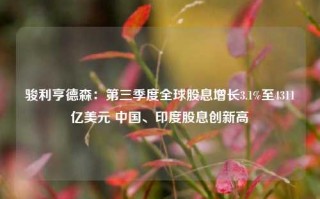 骏利亨德森：第三季度全球股息增长3.1%至4311亿美元 中国、印度股息创新高